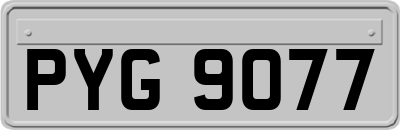 PYG 9077